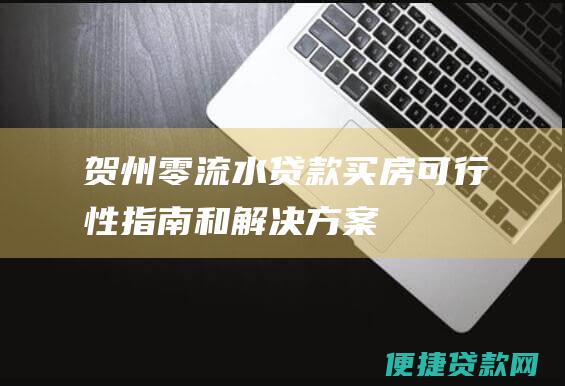 贺州零流水贷款买房可行性指南和解决方案

便捷贷款网